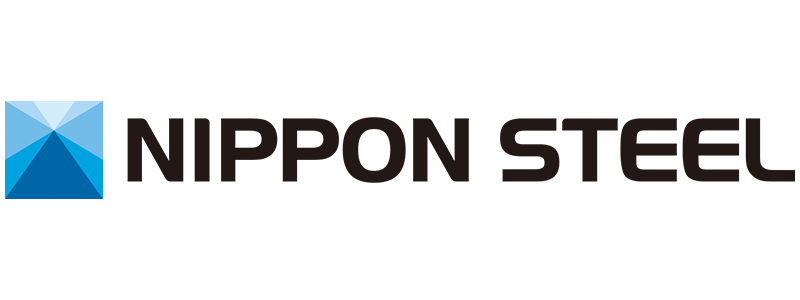 NIPPON STEEL